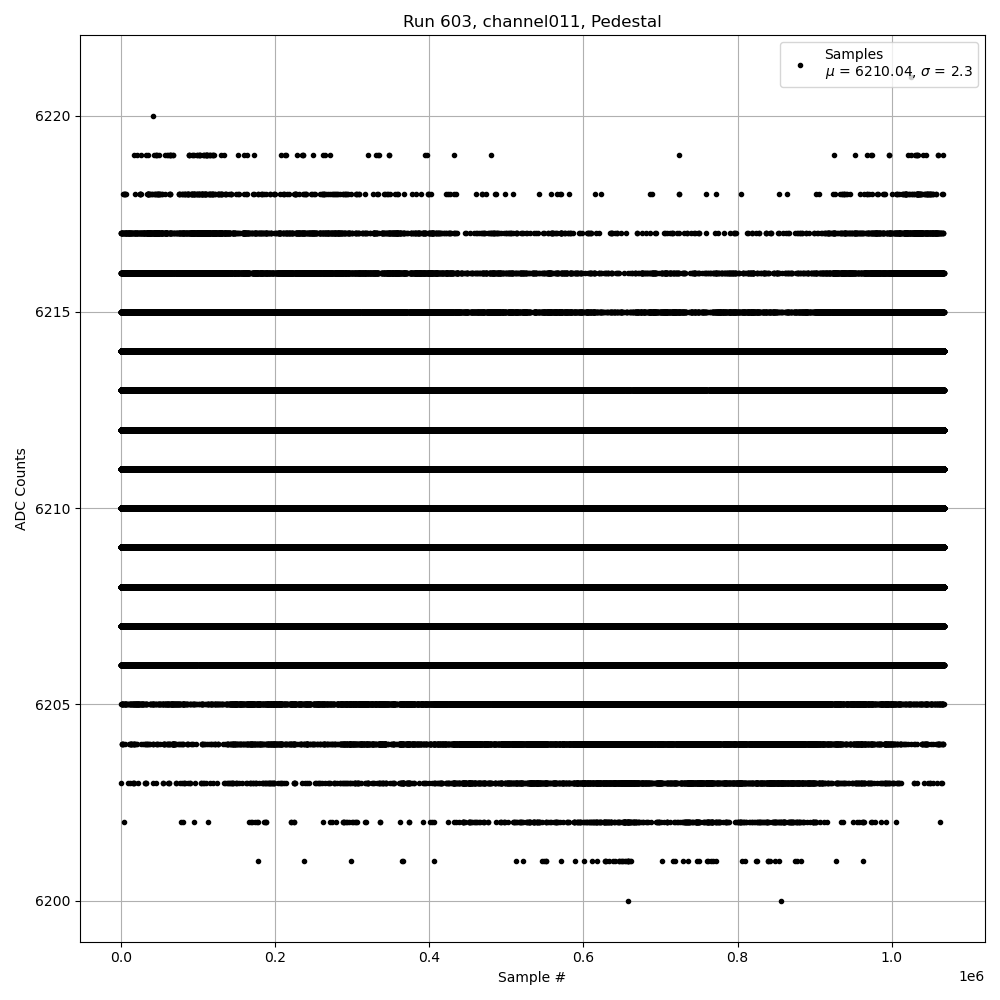 Run 603, channel011, Pedestal

Samples
$\mu$ = 6210.04, $\sigma$ = 2.3

ADC Counts

6220
6215
6210
6205
6200

0.0
0.2
0.4
0.6
0.8
1.0
1e6

Sample #